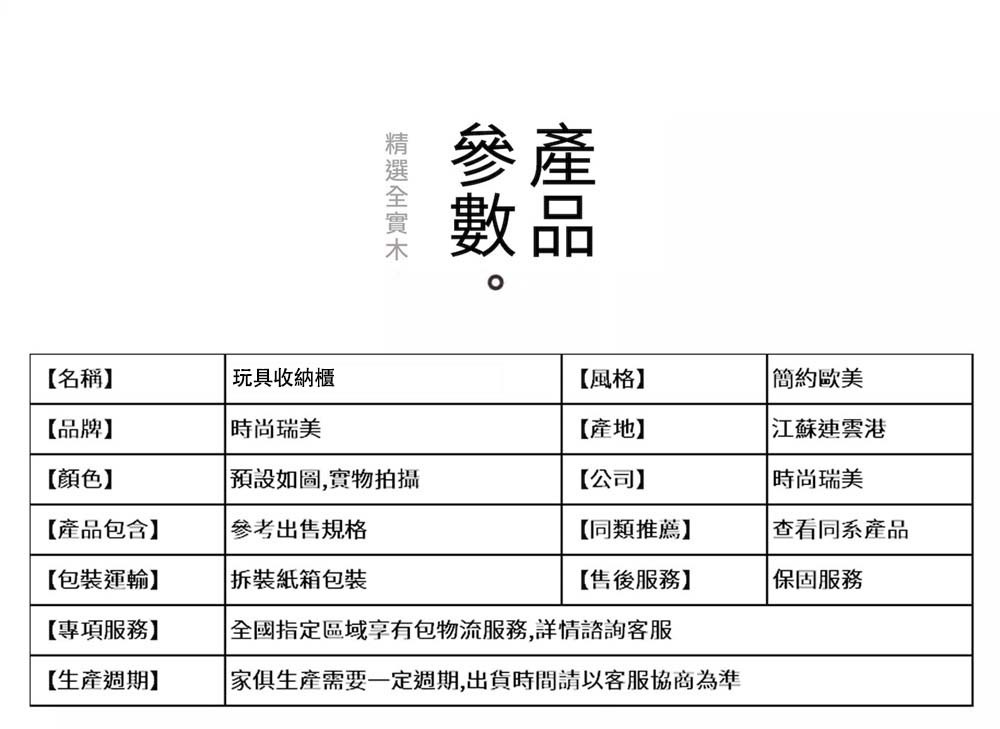 產品參數。

精選全實木

| 【名稱】 | 玩具收納櫃 | 【風格】 | 簡約歐美 |
|---|---|---|---|
| 【品牌】 | 時尚瑞美 | 【產地】 | 江蘇連雲港 |
| 【顏色】 | 預設如圖,實物拍攝 | 【公司】 | 時尚瑞美 |
| 【產品包含】 | 參考出售規格 | 【同類推薦】 | 查看同系產品 |
| 【包裝運輸】 | 拆裝紙箱包裝 | 【售後服務】 | 保固服務 |
| 【專項服務】 | 全國指定區域享有包物流服務,詳情諮詢客服 | | |
| 【生產週期】 | 家俱生產需要一定週期,出貨時間請以客服協商為準 | | |